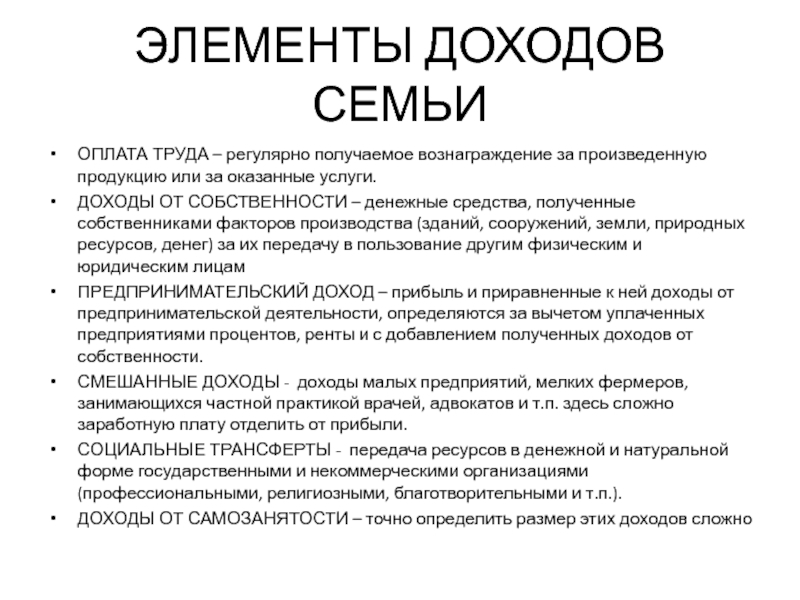 ЭЛЕМЕНТЫ ДОХОДОВ СЕМЬИ

• ОПЛАТА ТРУДА – регулярно получаемое вознаграждение за произведенную продукцию или за оказанные услуги.
• ДОХОДЫ ОТ СОБСТВЕННОСТИ – денежные средства, полученные собственниками факторов производства (зданий, сооружений, земли, природных ресурсов, денег) за их передачу в пользование другим физическим и юридическим лицам
• ПРЕДПРИНИМАТЕЛЬСКИЙ ДОХОД – прибыль и приравненные к ней доходы от предпринимательской деятельности, определяются за вычетом уплаченных предприятиями процентов, ренты и с добавлением полученных доходов от собственности.
• СМЕШАННЫЕ ДОХОДЫ - доходы малых предприятий, мелких фермеров, занимающихся частной практикой врачей, адвокатов и т.п. здесь сложно заработную плату отделить от прибыли.
• СОЦИАЛЬНЫЕ ТРАНСФЕРТЫ - передача ресурсов в денежной и натуральной форме государственными и некоммерческими организациями (профессиональными, религиозными, благотворительными и т.п.).
• ДОХОДЫ ОТ САМОЗАНЯТОСТИ – точно определить размер этих доходов сложно